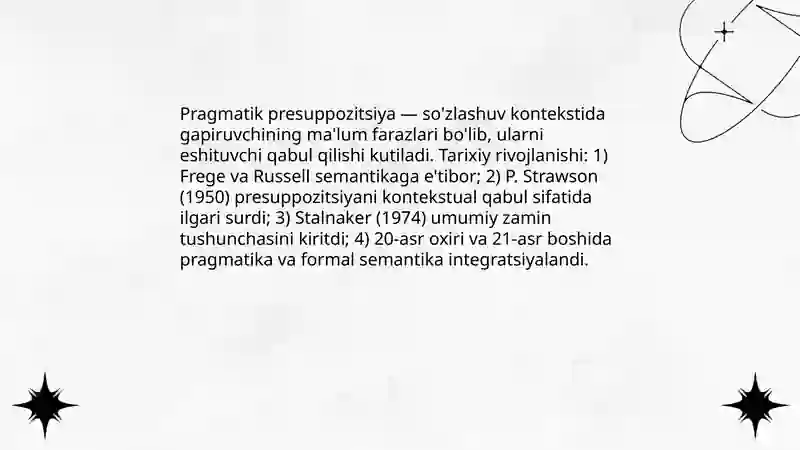 Pragmatik presuppozitsiya — so'zlashuv kontekstida gapiruvchining ma'lum farazlari bo'lib, ularni eshituvchi qabul qilishi kutiladi. Tarixiy rivojlanishi: 1) Frege va Russell semantikaga e'tibor; 2) P. Strawson (1950) presuppozitsiyani kontekstual qabul sifatida ilgari surdi; 3) Stalnaker (1974) umumiy zamin tushunchasini kiritdi; 4) 20-asr oxiri va 21-asr boshida pragmatika va formal semantika integratsiyalandi.